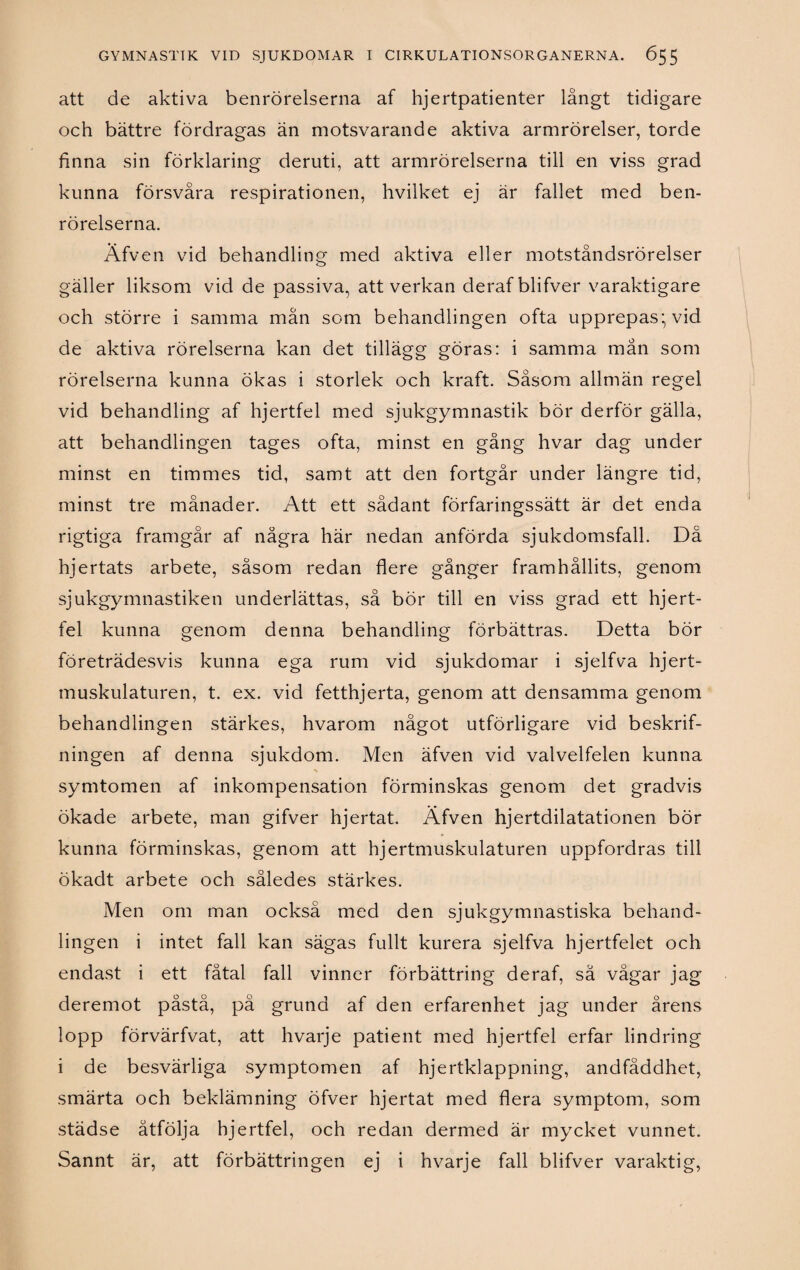 GYMNASTIK VID SJUKDOMAR I CIRKULATIONSORGANERNA. 655

att de aktiva benrörelserna af hjertpatienter långt tidigare och bättre fördragas än motsvarande aktiva armrörelser, torde finna sin förklaring deruti, att armrörelserna till en viss grad kunna försvåra respirationen, hvilket ej är fallet med benrörelserna.

Äfven vid behandling med aktiva eller motståndsrörelser gäller liksom vid de passiva, att verkan deraf blifver varaktigare och större i samma mån som behandlingen ofta upprepas; vid de aktiva rörelserna kan det tillägg göras: i samma mån som rörelserna kunna ökas i storlek och kraft. Såsom allmän regel vid behandling af hjertfel med sjukgymnastik bör derför gälla, att behandlingen tages ofta, minst en gång hvar dag under minst en timmes tid, samt att den fortgår under längre tid, minst tre månader. Att ett sådant förfaringssätt är det enda rigtiga framgår af några här nedan anförda sjukdomsfall. Då hjertats arbete, såsom redan flere gånger framhållits, genom sjukgymnastiken underlättas, så bör till en viss grad ett hjertfel kunna genom denna behandling förbättras. Detta bör företrädesvis kunna ega rum vid sjukdomar i sjelfva hjertmuskulaturen, t. ex. vid fetthjerta, genom att densamma genom behandlingen stärkes, hvarom något utförligare vid beskrifningen af denna sjukdom. Men äfven vid valvelfelen kunna symtomen af inkompensation förminskas genom det gradvis ökade arbete, man gifver hjertat. Äfven hjertdilatationen bör kunna förminskas, genom att hjertmuskulaturen uppfordras till ökadt arbete och således stärkes.

Men om man också med den sjukgymnastiska behandlingen i intet fall kan sägas fullt kurera sjelfva hjertfelet och endast i ett fåtal fall vinner förbättring deraf, så vågar jag deremot påstå, på grund af den erfarenhet jag under årens lopp förvärfvat, att hvarje patient med hjertfel erfar lindring i de besvärliga symptomen af hjertklappning, andfåddhet, smärta och beklämning öfver hjertat med flera symptom, som städse åtfölja hjertfel, och redan dermed är mycket vunnet. Sannt är, att förbättringen ej i hvarje fall blifver varaktig,